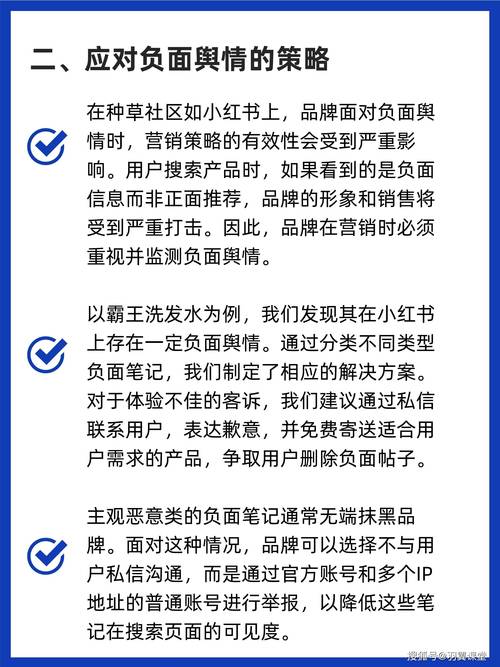 二、应对负面舆情的策略

在种草社区如小红书上，品牌面对负面舆情时，营销策略的有效性会受到严重影响。用户搜索产品时，如果看到的是负面信息而非正面推荐，品牌的形象和销售将受到严重打击。因此，品牌在营销时必须重视并监测负面舆情。

以霸王洗发水为例，我们发现其在小红书上存在一定负面舆情。通过分类不同类型负面笔记，我们制定了相应的解决方案。对于体验不佳的客诉，我们建议通过私信联系用户，表达歉意，并免费寄送适合用户需求的产品，争取用户删除负面帖子。

主观恶意类的负面笔记通常无端抹黑品牌。面对这种情况，品牌可以选择不与用户私信沟通，而是通过官方账号和多个IP地址的普通账号进行举报，以降低这些笔记在搜索页面的可见度。

搜狐号@羽翼课堂